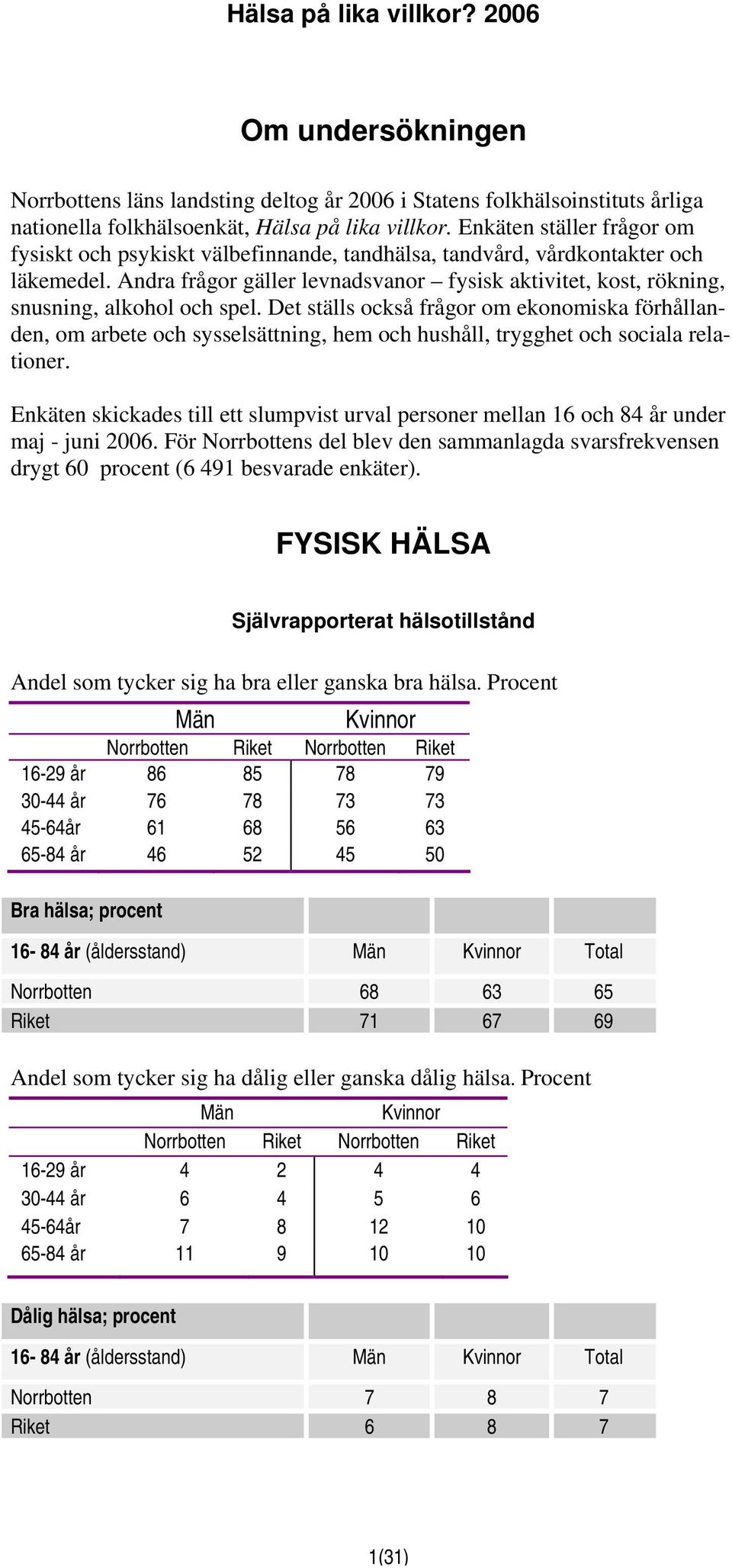 Hälsa på lika villkor? 2006

Om undersökningen

Norrbottens läns landsting deltog år 2006 i Statens folkhälsoinstituts årliga nationella folkhälsoenkät, Hälsa på lika villkor. Enkäten ställer frågor om fysiskt och psykiskt välbefinnande, tandhälsa, tandvård, vårdkontakter och läkemedel. Andra frågor gäller levnadsvanor – fysisk aktivitet, kost, rökning, snusning, alkohol och spel. Det ställs också frågor om ekonomiska förhållanden, om arbete och sysselsättning, hem och hushåll, trygghet och sociala relationer.

Enkäten skickades till ett slumpvist urval personer mellan 16 och 84 år under maj - juni 2006. För Norrbottens del blev den sammanlagda svarsfrekvensen drygt 60 procent (6 491 besvarade enkäter).

FYSISK HÄLSA

Självrapporterat hälsotillstånd

Andel som tycker sig ha bra eller ganska bra hälsa. Procent

| | Män | | Kvinnor | |
|---|---|---|---|---|
| | Norrbotten | Riket | Norrbotten | Riket |
| 16-29 år | 86 | 85 | 78 | 79 |
| 30-44 år | 76 | 78 | 73 | 73 |
| 45-64år | 61 | 68 | 56 | 63 |
| 65-84 år | 46 | 52 | 45 | 50 |

| Bra hälsa; procent | | | |
|---|---|---|---|
| 16- 84 år (åldersstand) | Män | Kvinnor | Total |
| Norrbotten | 68 | 63 | 65 |
| Riket | 71 | 67 | 69 |

Andel som tycker sig ha dålig eller ganska dålig hälsa. Procent

| | Män | | Kvinnor | |
|---|---|---|---|---|
| | Norrbotten | Riket | Norrbotten | Riket |
| 16-29 år | 4 | 2 | 4 | 4 |
| 30-44 år | 6 | 4 | 5 | 6 |
| 45-64år | 7 | 8 | 12 | 10 |
| 65-84 år | 11 | 9 | 10 | 10 |

| Dålig hälsa; procent | | | |
|---|---|---|---|
| 16- 84 år (åldersstand) | Män | Kvinnor | Total |
| Norrbotten | 7 | 8 | 7 |
| Riket | 6 | 8 | 7 |

1(31)